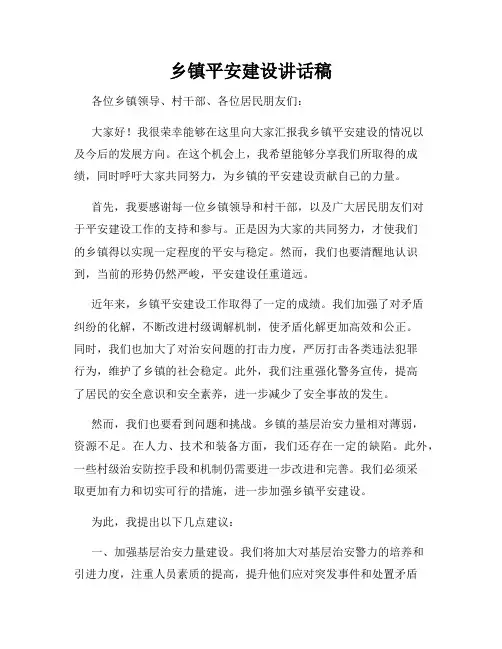 乡镇平安建设讲话稿

各位乡镇领导、村干部、各位居民朋友们：

大家好！我很荣幸能够在这里向大家汇报我乡镇平安建设的情况以及今后的发展方向。在这个机会上，我希望能够分享我们所取得的成绩，同时呼吁大家共同努力，为乡镇的平安建设贡献自己的力量。

首先，我要感谢每一位乡镇领导和村干部，以及广大居民朋友们对于平安建设工作的支持和参与。正是因为大家的共同努力，才使我们的乡镇得以实现一定程度的平安与稳定。然而，我们也要清醒地认识到，当前的形势仍然严峻，平安建设任重道远。

近年来，乡镇平安建设工作取得了一定的成绩。我们加强了对矛盾纠纷的化解，不断改进村级调解机制，使矛盾化解更加高效和公正。同时，我们也加大了对治安问题的打击力度，严厉打击各类违法犯罪行为，维护了乡镇的社会稳定。此外，我们注重强化警务宣传，提高了居民的安全意识和安全素养，进一步减少了安全事故的发生。

然而，我们也要看到问题和挑战。乡镇的基层治安力量相对薄弱，资源不足。在人力、技术和装备方面，我们还存在一定的缺陷。此外，一些村级治安防控手段和机制仍需要进一步改进和完善。我们必须采取更加有力和切实可行的措施，进一步加强乡镇平安建设。

为此，我提出以下几点建议：

一、加强基层治安力量建设。我们将加大对基层治安警力的培养和引进力度，注重人员素质的提高，提升他们应对突发事件和处置矛盾